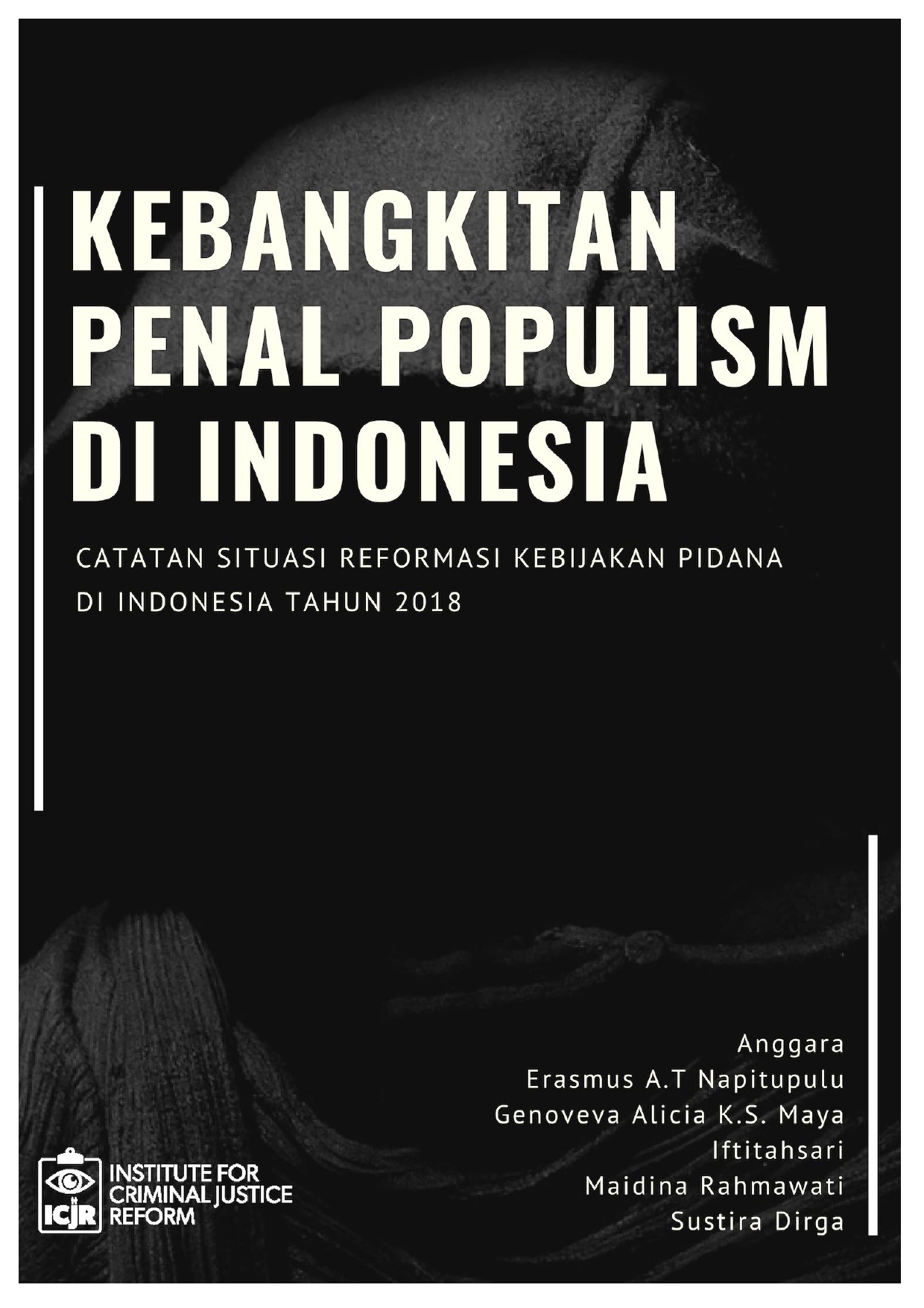 KEBANGKITAN PENAL POPULISM DI INDONESIA

CATATAN SITUASI REFORMASI KEBIJAKAN PIDANA DI INDONESIA TAHUN 2018

Anggara
Erasmus A.T Napitupulu
Genoveva Alicia K.S. Maya
Iftitahsari
Maidina Rahmawati
Sustira Dirga

ICJR
INSTITUTE FOR CRIMINAL JUSTICE REFORM